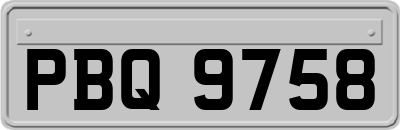 PBQ 9758